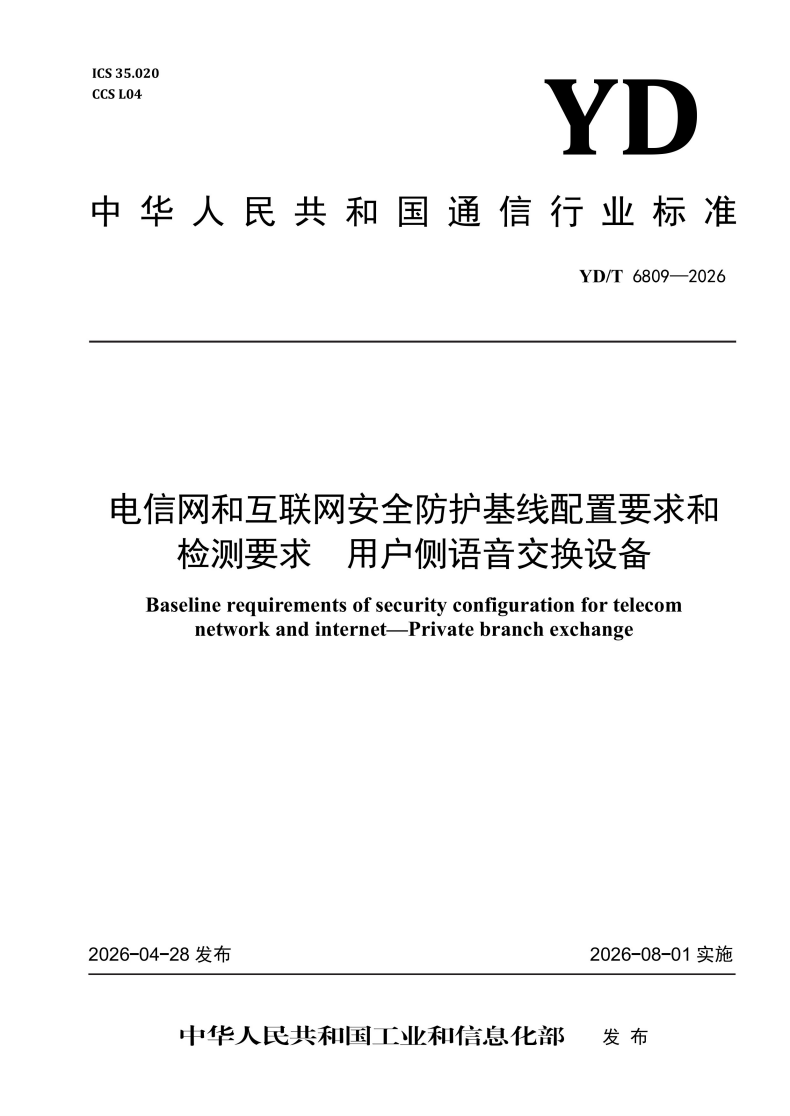 ICS 35.020
CCS L04

YD

中华人民共和国通信行业标准

YD/T 6809—2026

电信网和互联网安全防护基线配置要求和检测要求　用户侧语音交换设备

Baseline requirements of security configuration for telecom network and internet—Private branch exchange

2026-04-28 发布

2026-08-01 实施

中华人民共和国工业和信息化部　发布